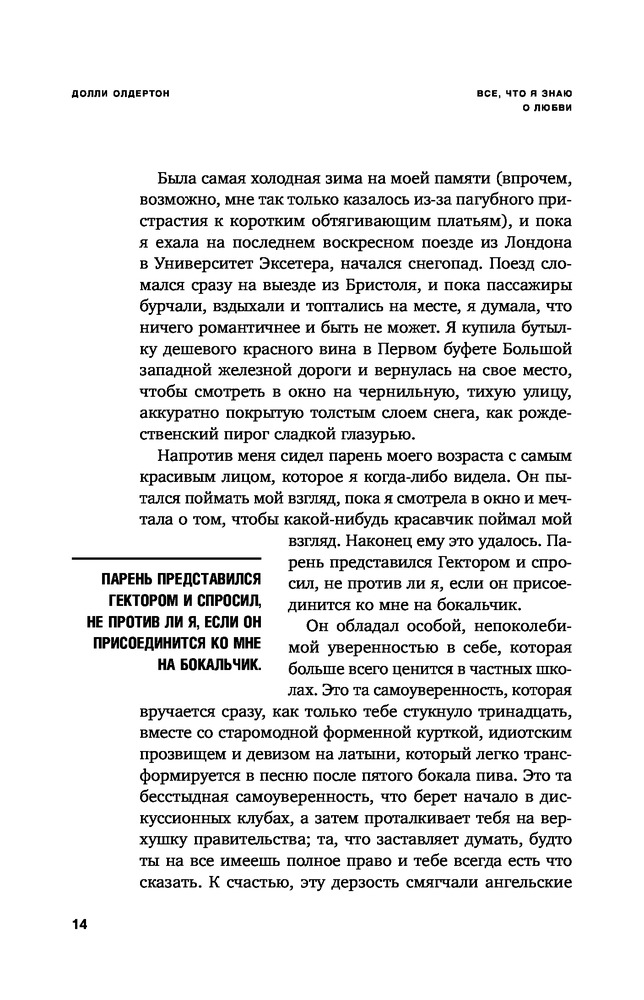 ДОЛЛИ ОЛДЕРТОН

ВСЕ, ЧТО Я ЗНАЮ О ЛЮБВИ

Была самая холодная зима на моей памяти (впрочем, возможно, мне так только казалось из-за пагубного пристрастия к коротким обтягивающим платьям), и пока я ехала на последнем воскресном поезде из Лондона в Университет Эксетера, начался снегопад. Поезд сломался сразу на выезде из Бристоля, и пока пассажиры бурчали, вздыхали и топтались на месте, я думала, что ничего романтичнее и быть не может. Я купила бутылку дешевого красного вина в Первом буфете Большой западной железной дороги и вернулась на свое место, чтобы смотреть в окно на чернильную, тихую улицу, аккуратно покрытую толстым слоем снега, как рождественский пирог сладкой глазурью.

Напротив меня сидел парень моего возраста с самым красивым лицом, которое я когда-либо видела. Он пытался поймать мой взгляд, пока я смотрела в окно и мечтала о том, чтобы какой-нибудь красавчик поймал мой взгляд. Наконец ему это удалось. Парень представился Гектором и спросил, не против ли я, если он присоединится ко мне на бокальчик.

ПАРЕНЬ ПРЕДСТАВИЛСЯ ГЕКТОРОМ И СПРОСИЛ, НЕ ПРОТИВ ЛИ Я, ЕСЛИ ОН ПРИСОЕДИНИТСЯ КО МНЕ НА БОКАЛЬЧИК.

Он обладал особой, непоколебимой уверенностью в себе, которая больше всего ценится в частных школах. Это та самоуверенность, которая вручается сразу, как только тебе стукнуло тринадцать, вместе со старомодной форменной курткой, идиотским прозвищем и девизом на латыни, который легко трансформируется в песню после пятого бокала пива. Это та бесстыдная самоуверенность, что берет начало в дискуссионных клубах, а затем проталкивает тебя на верхушку правительства; та, что заставляет думать, будто ты на все имеешь полное право и тебе всегда есть что сказать. К счастью, эту дерзость смягчали ангельские

14